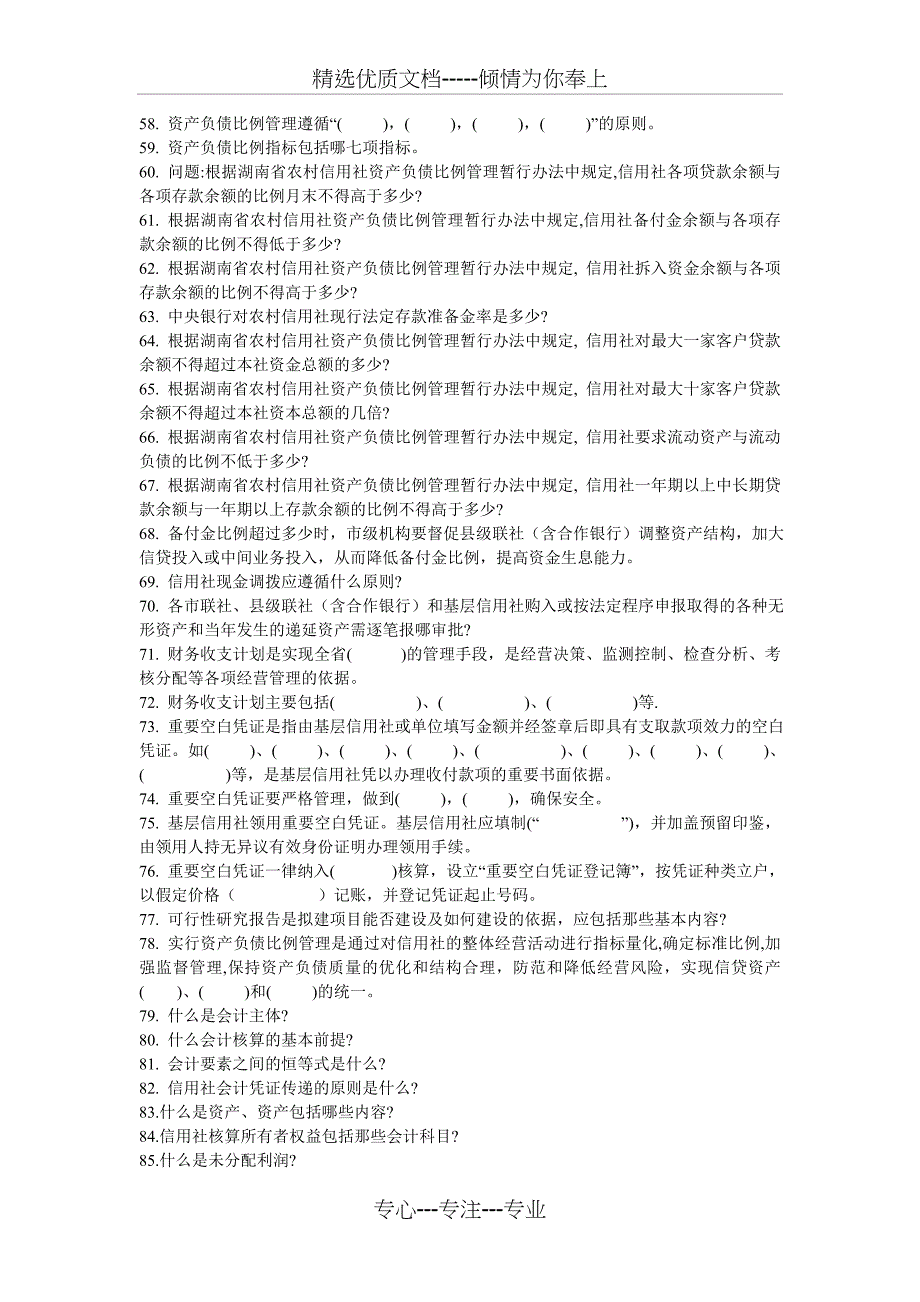 精选优质文档-----倾情为你奉上

58. 资产负债比例管理遵循“(　　)，(　　)，(　　)，(　　)”的原则。
59. 资产负债比例指标包括哪七项指标。
60. 问题:根据湖南省农村信用社资产负债比例管理暂行办法中规定,信用社各项贷款余额与各项存款余额的比例月末不得高于多少?
61. 根据湖南省农村信用社资产负债比例管理暂行办法中规定,信用社备付金余额与各项存款余额的比例不得低于多少?
62. 根据湖南省农村信用社资产负债比例管理暂行办法中规定, 信用社拆入资金余额与各项存款余额的比例不得高于多少?
63. 中央银行对农村信用社现行法定存款准备金率是多少?
64. 根据湖南省农村信用社资产负债比例管理暂行办法中规定, 信用社对最大一家客户贷款余额不得超过本社资金总额的多少?
65. 根据湖南省农村信用社资产负债比例管理暂行办法中规定, 信用社对最大十家客户贷款余额不得超过本社资本总额的几倍?
66. 根据湖南省农村信用社资产负债比例管理暂行办法中规定, 信用社要求流动资产与流动负债的比例不低于多少?
67. 根据湖南省农村信用社资产负债比例管理暂行办法中规定, 信用社一年期以上中长期贷款余额与一年期以上存款余额的比例不得高于多少?
68. 备付金比例超过多少时，市级机构要督促县级联社（含合作银行）调整资产结构，加大信贷投入或中间业务投入，从而降低备付金比例，提高资金生息能力。
69. 信用社现金调拨应遵循什么原则?
70. 各市联社、县级联社（含合作银行）和基层信用社购入或按法定程序申报取得的各种无形资产和当年发生的递延资产需逐笔报哪审批?
71. 财务收支计划是实现全省(　　　)的管理手段，是经营决策、监测控制、检查分析、考核分配等各项经营管理的依据。
72. 财务收支计划主要包括(　　　　)、(　　　　)、(　　　　)等.
73. 重要空白凭证是指由基层信用社或单位填写金额并经签章后即具有支取款项效力的空白凭证。如(　　)、(　　)、(　　)、(　　)、(　　　　)、(　　)、(　　)、(　　)、(　　　　)等，是基层信用社凭以办理收付款项的重要书面依据。
74. 重要空白凭证要严格管理，做到(　　)，(　　)，确保安全。
75. 基层信用社领用重要空白凭证。基层信用社应填制(“　　　　”)，并加盖预留印鉴，由领用人持无异议有效身份证明办理领用手续。
76. 重要空白凭证一律纳入(　　　)核算，设立“重要空白凭证登记簿”，按凭证种类立户，以假定价格（　　　　）记账，并登记凭证起止号码。
77. 可行性研究报告是拟建项目能否建设及如何建设的依据，应包括那些基本内容?
78. 实行资产负债比例管理是通过对信用社的整体经营活动进行指标量化,确定标准比例,加强监督管理,保持资产负债质量的优化和结构合理，防范和降低经营风险，实现信贷资产(　　)、(　　)和(　　)的统一。
79. 什么是会计主体?
80. 什么会计核算的基本前提?
81. 会计要素之间的恒等式是什么?
82. 信用社会计凭证传递的原则是什么?
83.什么是资产、资产包括哪些内容?
84.信用社核算所有者权益包括那些会计科目?
85.什么是未分配利润?

专心---专注---专业